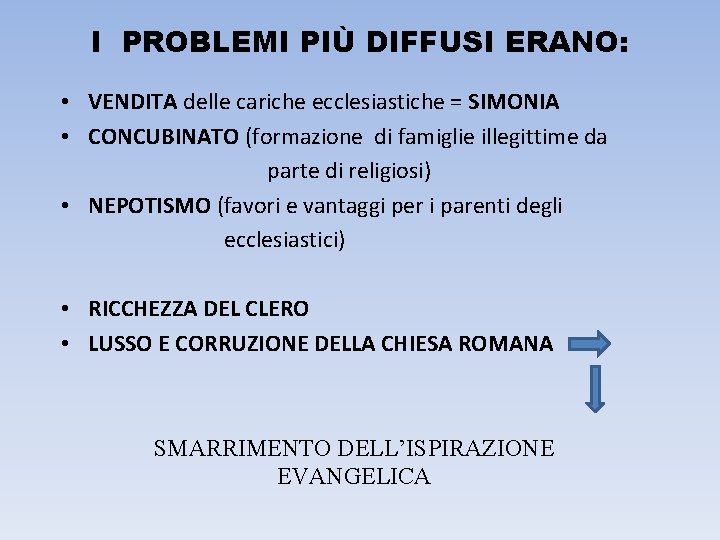 I PROBLEMI PIÙ DIFFUSI ERANO:

• VENDITA delle cariche ecclesiastiche = SIMONIA
• CONCUBINATO (formazione di famiglie illegittime da parte di religiosi)
• NEPOTISMO (favori e vantaggi per i parenti degli ecclesiastici)

• RICCHEZZA DEL CLERO
• LUSSO E CORRUZIONE DELLA CHIESA ROMANA

SMARRIMENTO DELL'ISPIRAZIONE EVANGELICA